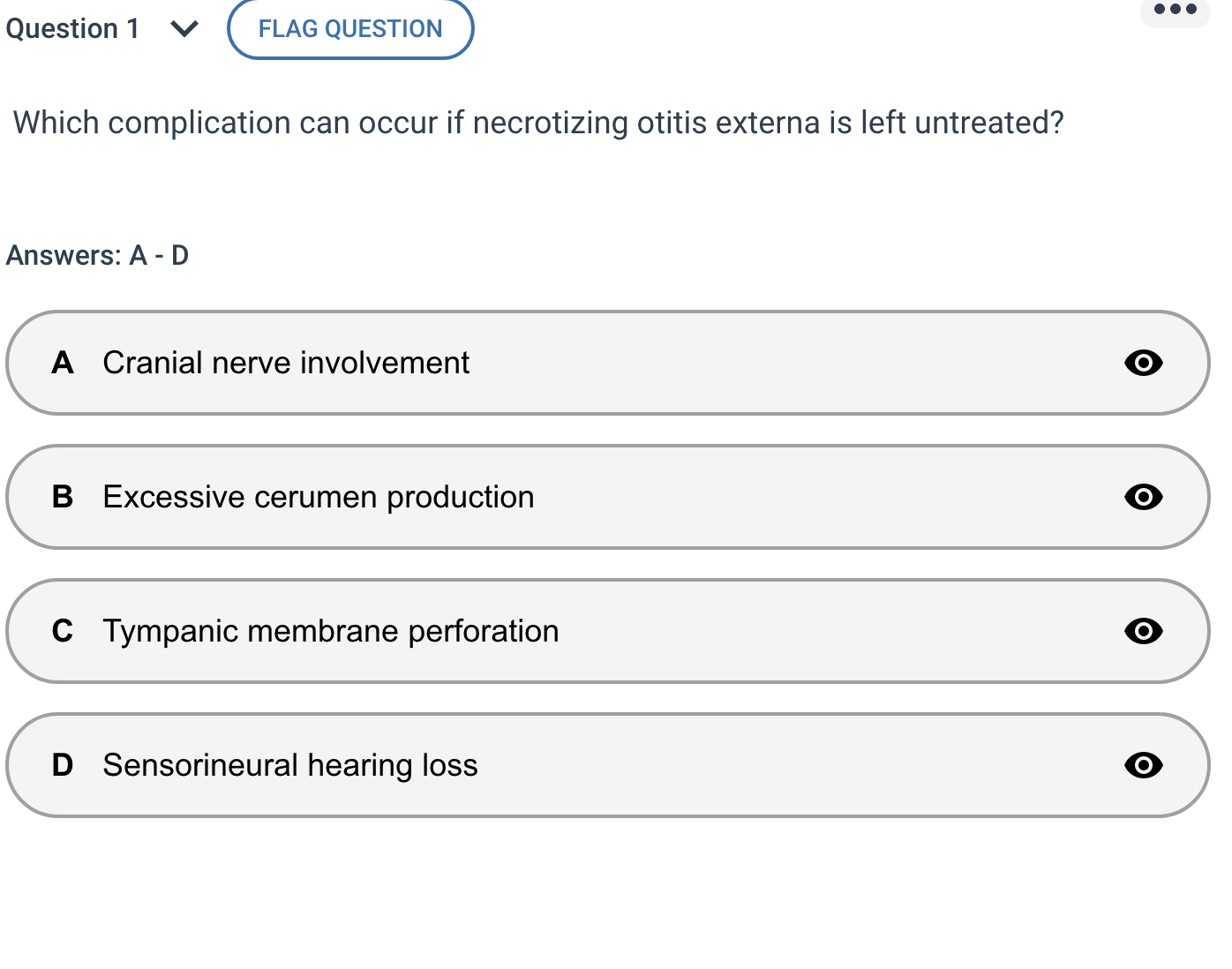 Question 1

FLAG QUESTION

Which complication can occur if necrotizing otitis externa is left untreated?

Answers: A - D

A Cranial nerve involvement

B Excessive cerumen production

C Tympanic membrane perforation

D Sensorineural hearing loss